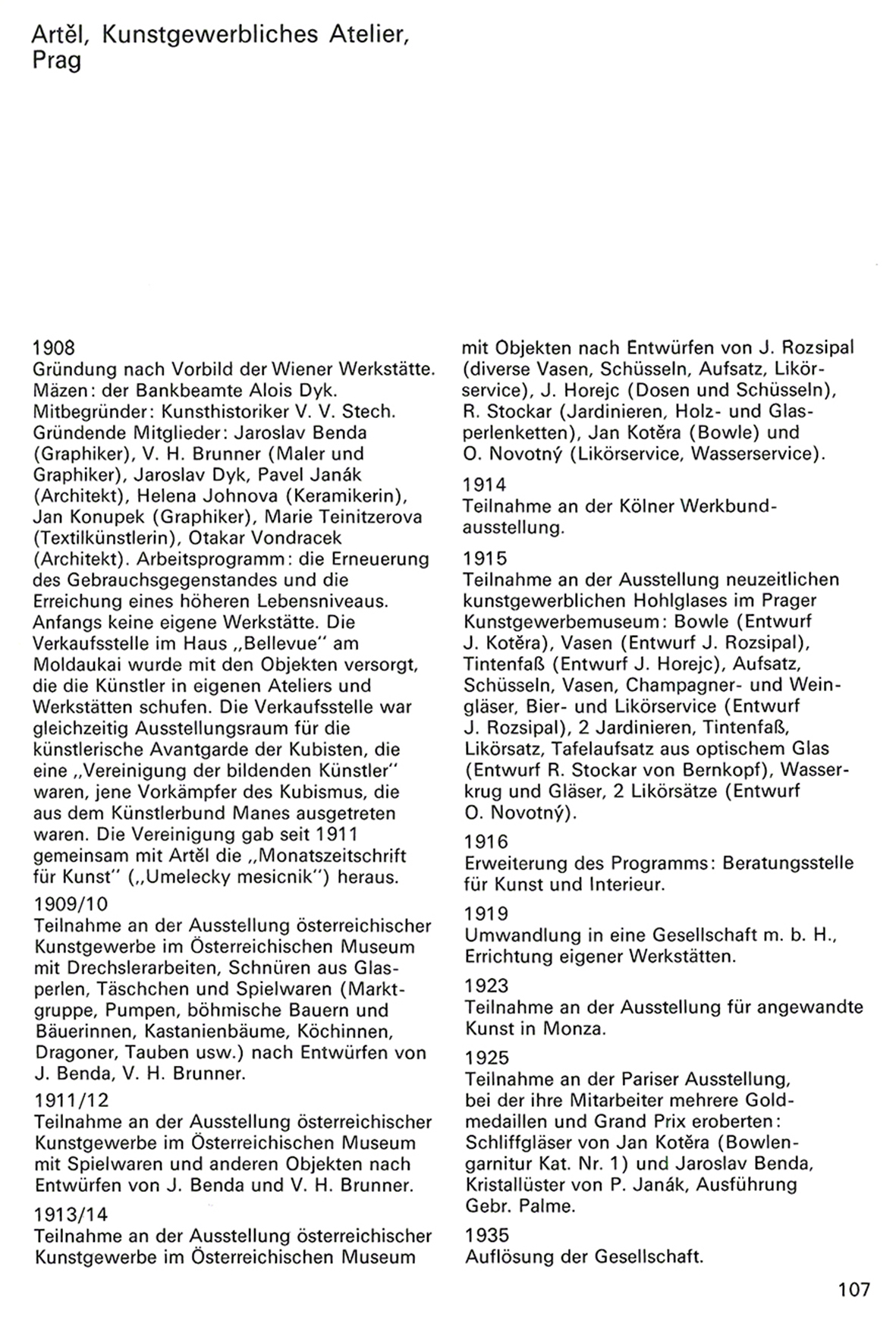 Artěl, Kunstgewerbliches Atelier, Prag

1908
Gründung nach Vorbild der Wiener Werkstätte. Mäzen: der Bankbeamte Alois Dyk. Mitbegründer: Kunsthistoriker V. V. Stech. Gründende Mitglieder: Jaroslav Benda (Graphiker), V. H. Brunner (Maler und Graphiker), Jaroslav Dyk, Pavel Janák (Architekt), Helena Johnova (Keramikerin), Jan Konupek (Graphiker), Marie Teinitzerova (Textilkünstlerin), Otakar Vondracek (Architekt). Arbeitsprogramm: die Erneuerung des Gebrauchsgegenstandes und die Erreichung eines höheren Lebensniveaus. Anfangs keine eigene Werkstätte. Die Verkaufsstelle im Haus „Bellevue" am Moldaukai wurde mit den Objekten versorgt, die die Künstler in eigenen Ateliers und Werkstätten schufen. Die Verkaufsstelle war gleichzeitig Ausstellungsraum für die künstlerische Avantgarde der Kubisten, die eine „Vereinigung der bildenden Künstler" waren, jene Vorkämpfer des Kubismus, die aus dem Künstlerbund Manes ausgetreten waren. Die Vereinigung gab seit 1911 gemeinsam mit Artěl die „Monatszeitschrift für Kunst" („Umelecky mesicnik") heraus.

1909/10
Teilnahme an der Ausstellung österreichischer Kunstgewerbe im Österreichischen Museum mit Drechslerarbeiten, Schnüren aus Glasperlen, Täschchen und Spielwaren (Marktgruppe, Pumpen, böhmische Bauern und Bäuerinnen, Kastanienbäume, Köchinnen, Dragoner, Tauben usw.) nach Entwürfen von J. Benda, V. H. Brunner.

1911/12
Teilnahme an der Ausstellung österreichischer Kunstgewerbe im Österreichischen Museum mit Spielwaren und anderen Objekten nach Entwürfen von J. Benda und V. H. Brunner.

1913/14
Teilnahme an der Ausstellung österreichischer Kunstgewerbe im Österreichischen Museum mit Objekten nach Entwürfen von J. Rozsipal (diverse Vasen, Schüsseln, Aufsatz, Likörservice), J. Horejc (Dosen und Schüsseln), R. Stockar (Jardinieren, Holz- und Glasperlenketten), Jan Kotěra (Bowle) und O. Novotný (Likörservice, Wasserservice).

1914
Teilnahme an der Kölner Werkbundausstellung.

1915
Teilnahme an der Ausstellung neuzeitlichen kunstgewerblichen Hohlglases im Prager Kunstgewerbemuseum: Bowle (Entwurf J. Kotěra), Vasen (Entwurf J. Rozsipal), Tintenfaß (Entwurf J. Horejc), Aufsatz, Schüsseln, Vasen, Champagner- und Weingläser, Bier- und Likörservice (Entwurf J. Rozsipal), 2 Jardinieren, Tintenfaß, Likörsatz, Tafelaufsatz aus optischem Glas (Entwurf R. Stockar von Bernkopf), Wasserkrug und Gläser, 2 Likörsätze (Entwurf O. Novotný).

1916
Erweiterung des Programms: Beratungsstelle für Kunst und Interieur.

1919
Umwandlung in eine Gesellschaft m. b. H., Errichtung eigener Werkstätten.

1923
Teilnahme an der Ausstellung für angewandte Kunst in Monza.

1925
Teilnahme an der Pariser Ausstellung, bei der ihre Mitarbeiter mehrere Goldmedaillen und Grand Prix eroberten: Schliffgläser von Jan Kotěra (Bowlengarnitur Kat. Nr. 1) und Jaroslav Benda, Kristallüster von P. Janák, Ausführung Gebr. Palme.

1935
Auflösung der Gesellschaft.

107